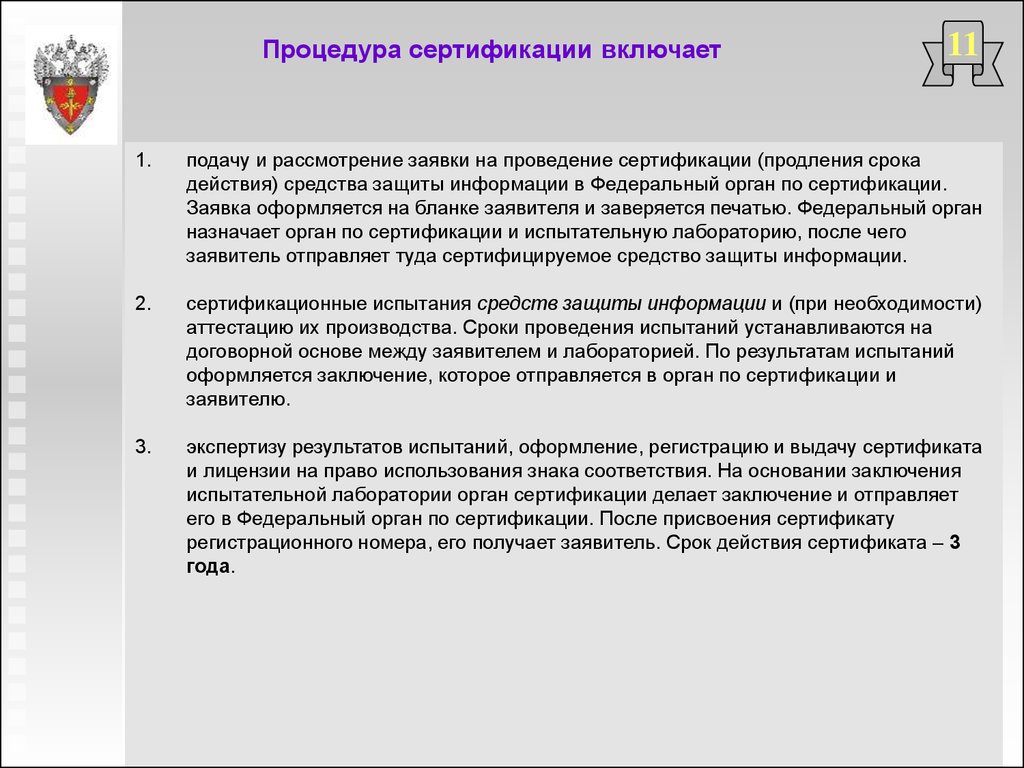 Процедура сертификации включает

11

1. подачу и рассмотрение заявки на проведение сертификации (продления срока действия) средства защиты информации в Федеральный орган по сертификации. Заявка оформляется на бланке заявителя и заверяется печатью. Федеральный орган назначает орган по сертификации и испытательную лабораторию, после чего заявитель отправляет туда сертифицируемое средство защиты информации.

2. сертификационные испытания средств защиты информации и (при необходимости) аттестацию их производства. Сроки проведения испытаний устанавливаются на договорной основе между заявителем и лабораторией. По результатам испытаний оформляется заключение, которое отправляется в орган по сертификации и заявителю.

3. экспертизу результатов испытаний, оформление, регистрацию и выдачу сертификата и лицензии на право использования знака соответствия. На основании заключения испытательной лаборатории орган сертификации делает заключение и отправляет его в Федеральный орган по сертификации. После присвоения сертификату регистрационного номера, его получает заявитель. Срок действия сертификата – 3 года.